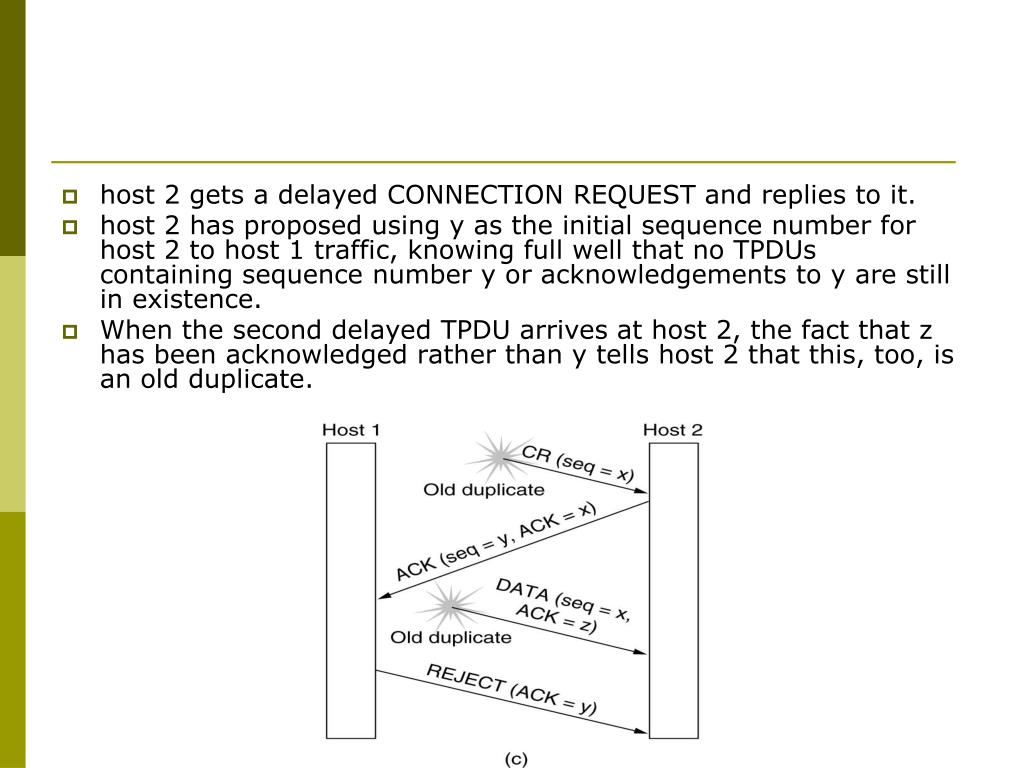 host 2 gets a delayed CONNECTION REQUEST and replies to it.

host 2 has proposed using y as the initial sequence number for host 2 to host 1 traffic, knowing full well that no TPDUs containing sequence number y or acknowledgements to y are still in existence.

When the second delayed TPDU arrives at host 2, the fact that z has been acknowledged rather than y tells host 2 that this, too, is an old duplicate.

Host 1

Host 2

CR (seq = x)

Old duplicate

ACK (seq = y, ACK = x)

DATA (seq = x, ACK = z)

Old duplicate

REJECT (ACK = y)

(c)